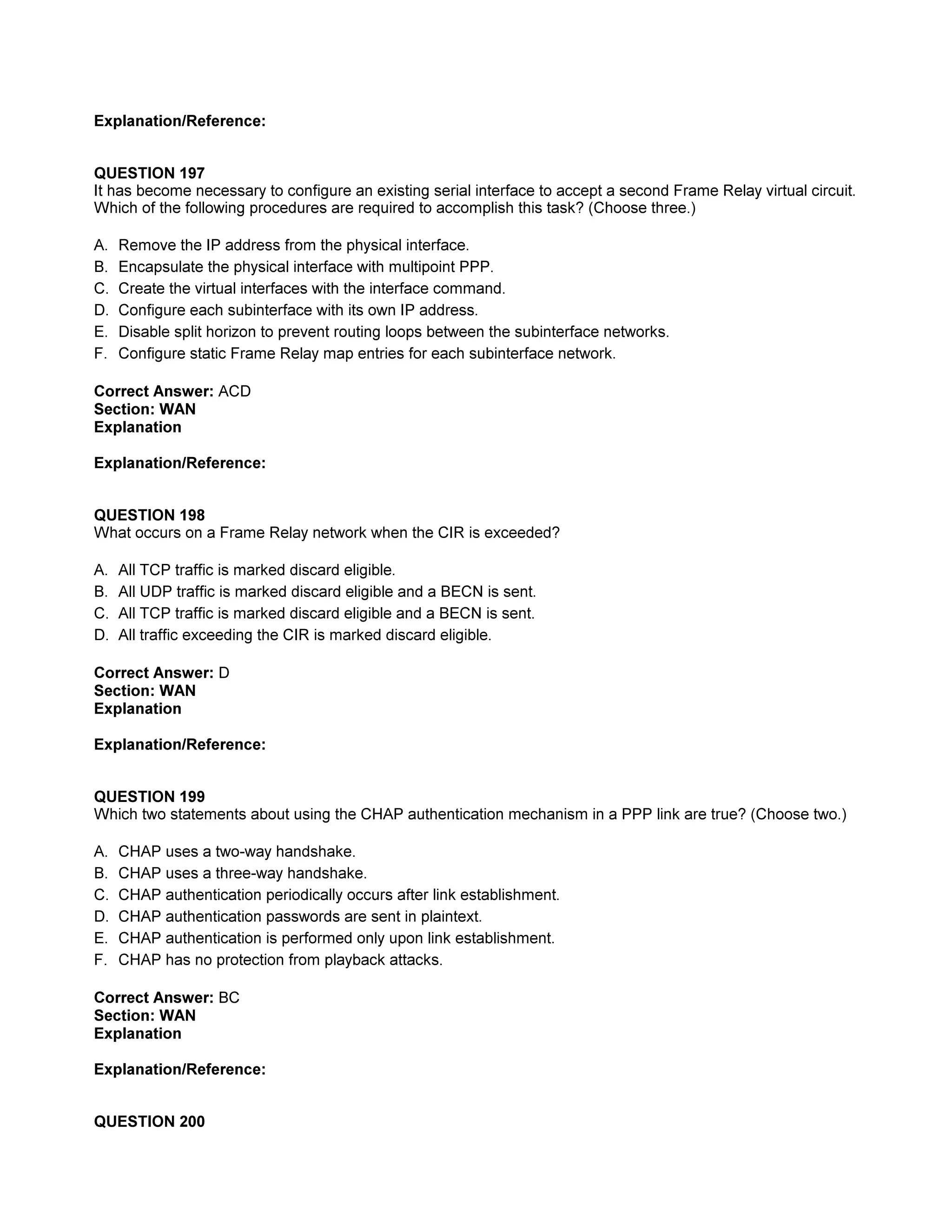 Explanation/Reference:

QUESTION 197
It has become necessary to configure an existing serial interface to accept a second Frame Relay virtual circuit. Which of the following procedures are required to accomplish this task? (Choose three.)

A. Remove the IP address from the physical interface.
B. Encapsulate the physical interface with multipoint PPP.
C. Create the virtual interfaces with the interface command.
D. Configure each subinterface with its own IP address.
E. Disable split horizon to prevent routing loops between the subinterface networks.
F. Configure static Frame Relay map entries for each subinterface network.

Correct Answer: ACD
Section: WAN
Explanation

Explanation/Reference:

QUESTION 198
What occurs on a Frame Relay network when the CIR is exceeded?

A. All TCP traffic is marked discard eligible.
B. All UDP traffic is marked discard eligible and a BECN is sent.
C. All TCP traffic is marked discard eligible and a BECN is sent.
D. All traffic exceeding the CIR is marked discard eligible.

Correct Answer: D
Section: WAN
Explanation

Explanation/Reference:

QUESTION 199
Which two statements about using the CHAP authentication mechanism in a PPP link are true? (Choose two.)

A. CHAP uses a two-way handshake.
B. CHAP uses a three-way handshake.
C. CHAP authentication periodically occurs after link establishment.
D. CHAP authentication passwords are sent in plaintext.
E. CHAP authentication is performed only upon link establishment.
F. CHAP has no protection from playback attacks.

Correct Answer: BC
Section: WAN
Explanation

Explanation/Reference:

QUESTION 200